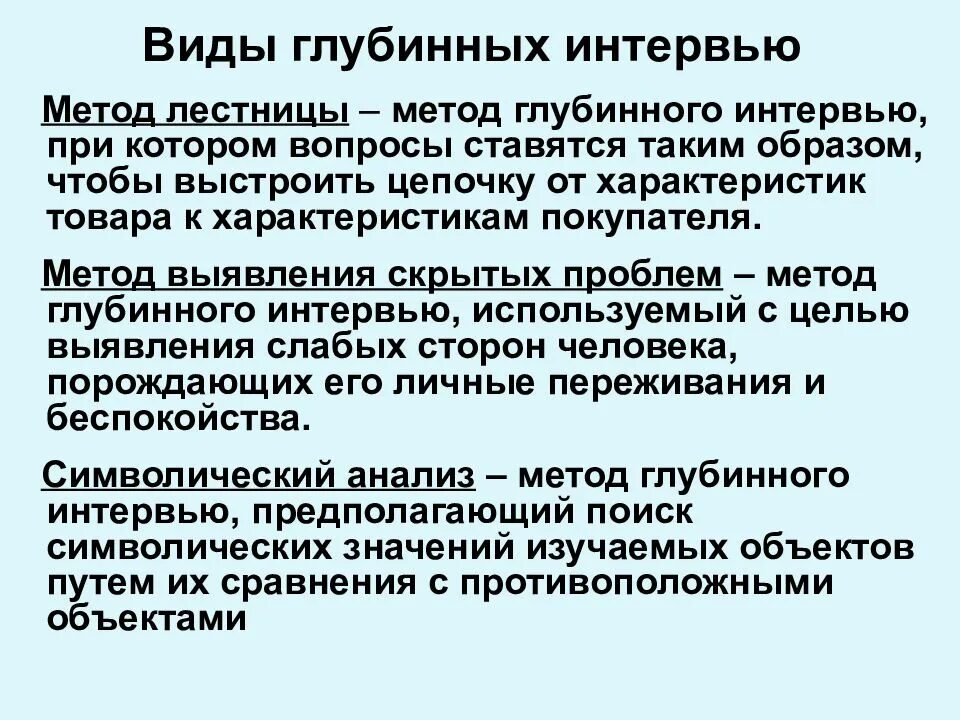 Виды глубинных интервью

Метод лестницы – метод глубинного интервью, при котором вопросы ставятся таким образом, чтобы выстроить цепочку от характеристик товара к характеристикам покупателя.

Метод выявления скрытых проблем – метод глубинного интервью, используемый с целью выявления слабых сторон человека, порождающих его личные переживания и беспокойства.

Символический анализ – метод глубинного интервью, предполагающий поиск символических значений изучаемых объектов путем их сравнения с противоположными объектами